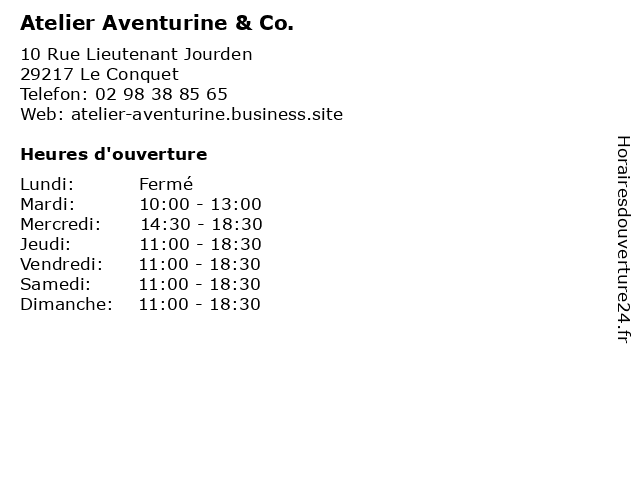 Atelier Aventurine & Co.

10 Rue Lieutenant Jourden
29217 Le Conquet
Telefon: 02 98 38 85 65
Web: atelier-aventurine.business.site

Heures d'ouverture

Lundi: Fermé
Mardi: 10:00 - 13:00
Mercredi: 14:30 - 18:30
Jeudi: 11:00 - 18:30
Vendredi: 11:00 - 18:30
Samedi: 11:00 - 18:30
Dimanche: 11:00 - 18:30

Horairesdouverture24.fr